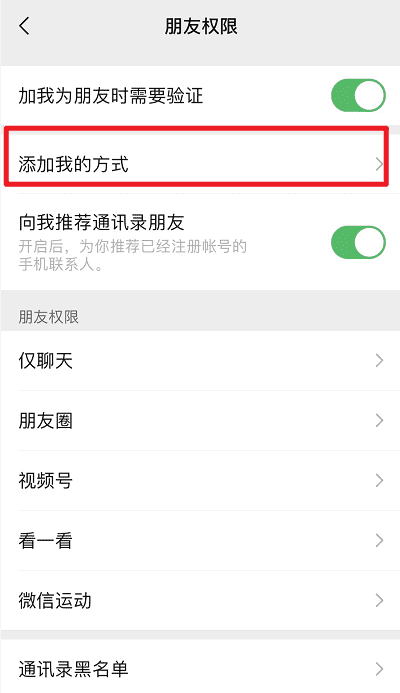 朋友权限

加我为朋友时需要验证

添加我的方式

向我推荐通讯录朋友
开启后，为你推荐已经注册帐号的手机联系人。

朋友权限

仅聊天

朋友圈

视频号

看一看

微信运动

通讯录黑名单